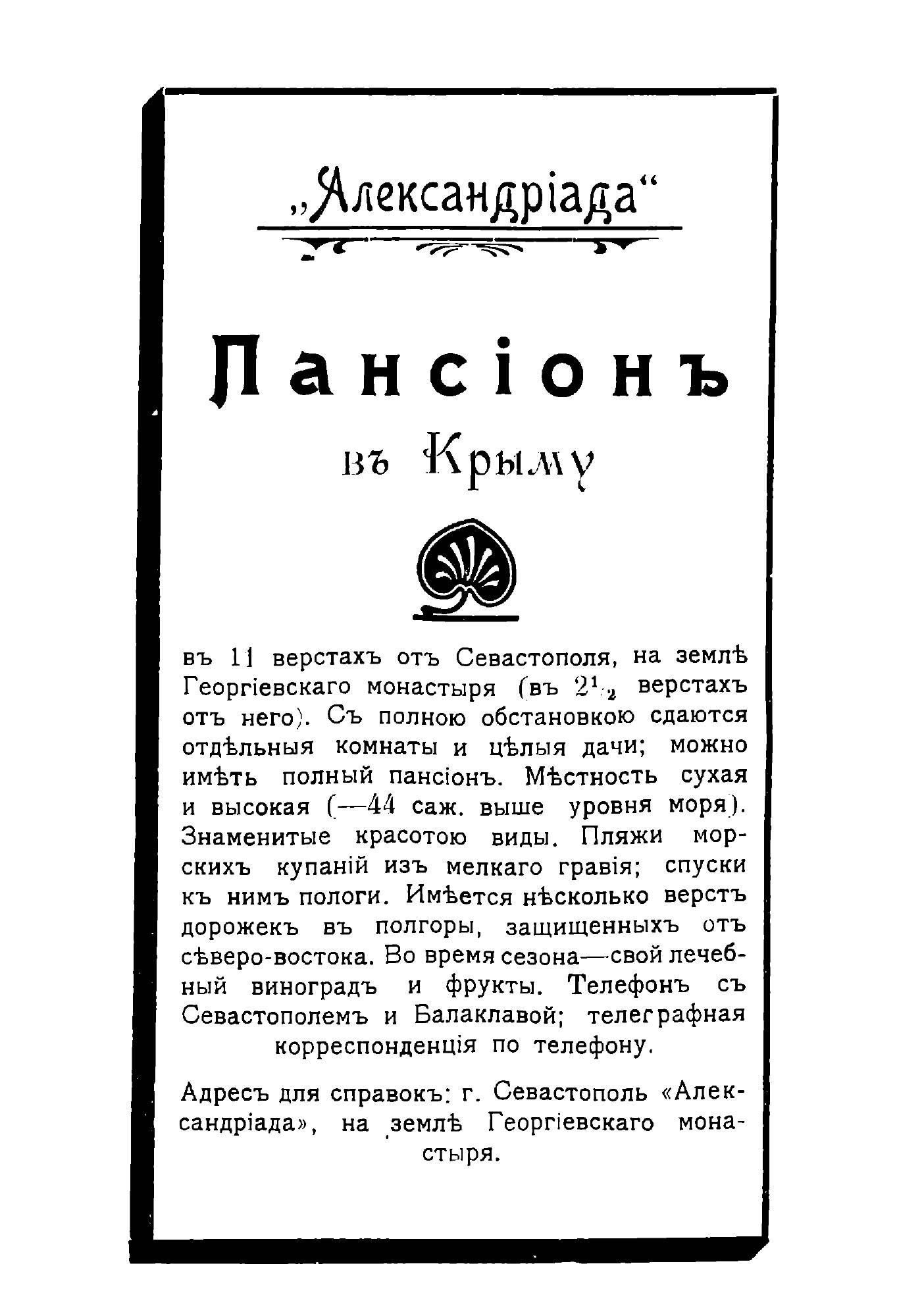 „Александріада“

Пансіонъ

въ Крыму

въ 11 верстахъ отъ Севастополя, на землѣ Георгіевскаго монастыря (въ $2^1/_2$ верстахъ отъ него). Съ полною обстановкою сдаются отдѣльныя комнаты и цѣлыя дачи; можно имѣть полный пансіонъ. Мѣстность сухая и высокая (—44 саж. выше уровня моря). Знаменитые красотою виды. Пляжи морскихъ купаній изъ мелкаго гравія; спуски къ нимъ пологи. Имѣется нѣсколько верстъ дорожекъ въ полгоры, защищенныхъ отъ сѣверо-востока. Во время сезона—свой лечебный виноградъ и фрукты. Телефонъ съ Севастополемъ и Балаклавой; телеграфная корреспонденція по телефону.

Адресъ для справокъ: г. Севастополь «Александріада», на землѣ Георгіевскаго монастыря.